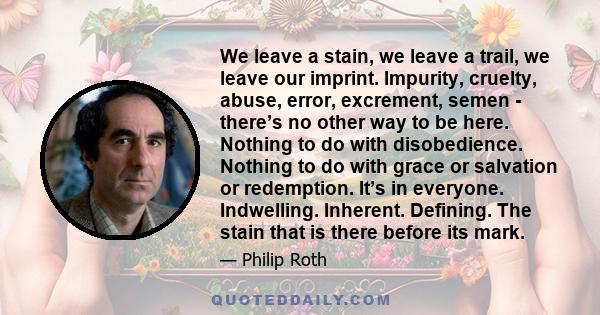 We leave a stain, we leave a trail, we leave our imprint. Impurity, cruelty, abuse, error, excrement, semen - there’s no other way to be here. Nothing to do with disobedience. Nothing to do with grace or salvation or redemption. It’s in everyone. Indwelling. Inherent. Defining. The stain that is there before its mark.

— Philip Roth

QUOTEDDAILY.COM